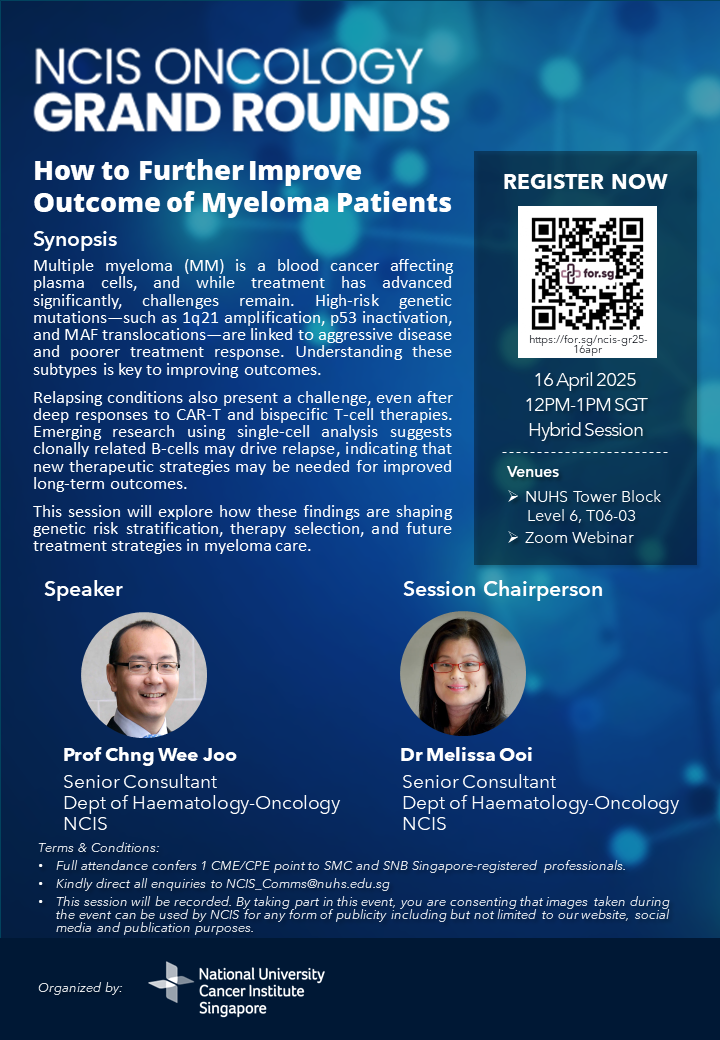 NCIS ONCOLOGY
GRAND ROUNDS

How to Further Improve Outcome of Myeloma Patients

Synopsis

Multiple myeloma (MM) is a blood cancer affecting plasma cells, and while treatment has advanced significantly, challenges remain. High-risk genetic mutations—such as 1q21 amplification, p53 inactivation, and MAF translocations—are linked to aggressive disease and poorer treatment response. Understanding these subtypes is key to improving outcomes.

Relapsing conditions also present a challenge, even after deep responses to CAR-T and bispecific T-cell therapies. Emerging research using single-cell analysis suggests clonally related B-cells may drive relapse, indicating that new therapeutic strategies may be needed for improved long-term outcomes.

This session will explore how these findings are shaping genetic risk stratification, therapy selection, and future treatment strategies in myeloma care.

REGISTER NOW

for.sg

https://for.sg/ncis-gr25-16apr

16 April 2025
12PM-1PM SGT
Hybrid Session

Venues
➢ NUHS Tower Block Level 6, T06-03
➢ Zoom Webinar

Speaker

Prof Chng Wee Joo
Senior Consultant
Dept of Haematology-Oncology
NCIS

Session Chairperson

Dr Melissa Ooi
Senior Consultant
Dept of Haematology-Oncology
NCIS

Terms & Conditions:
• Full attendance confers 1 CME/CPE point to SMC and SNB Singapore-registered professionals.
• Kindly direct all enquiries to NCIS_Comms@nuhs.edu.sg
• This session will be recorded. By taking part in this event, you are consenting that images taken during the event can be used by NCIS for any form of publicity including but not limited to our website, social media and publication purposes.

Organized by:
National University Cancer Institute Singapore